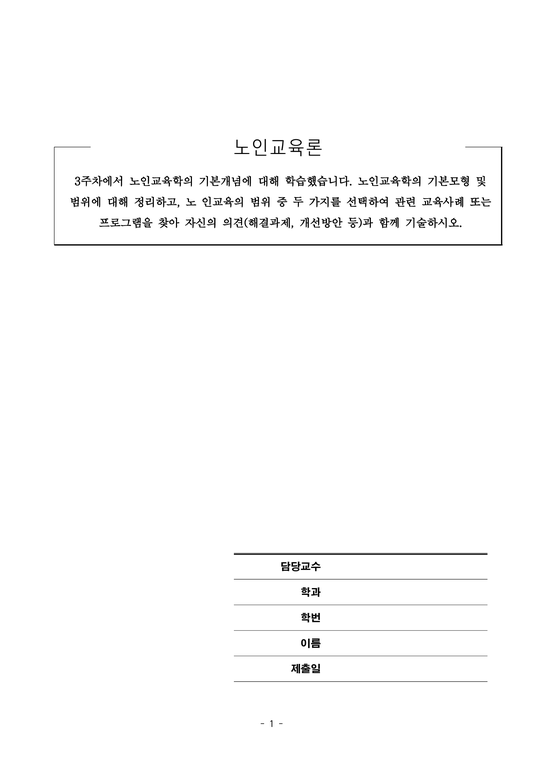 노인교육론

3주차에서 노인교육학의 기본개념에 대해 학습했습니다. 노인교육학의 기본모형 및 범위에 대해 정리하고, 노 인교육의 범위 중 두 가지를 선택하여 관련 교육사례 또는 프로그램을 찾아 자신의 의견(해결과제, 개선방안 등)과 함께 기술하시오.

| 담당교수 | |
|---|---|
| 학과 | |
| 학번 | |
| 이름 | |
| 제출일 | |

- 1 -